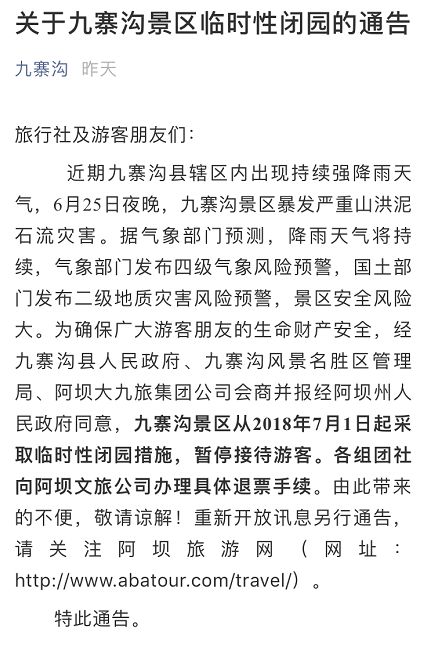 关于九寨沟景区临时性闭园的通告

九寨沟　昨天

旅行社及游客朋友们：

近期九寨沟县辖区内出现持续强降雨天气，6月25日夜晚，九寨沟景区暴发严重山洪泥石流灾害。据气象部门预测，降雨天气将持续，气象部门发布四级气象风险预警，国土部门发布二级地质灾害风险预警，景区安全风险大。为确保广大游客朋友的生命财产安全，经九寨沟县人民政府、九寨沟风景名胜区管理局、阿坝大九旅集团公司会商并报经阿坝州人民政府同意，九寨沟景区从2018年7月1日起采取临时性闭园措施，暂停接待游客。各组团社向阿坝文旅公司办理具体退票手续。由此带来的不便，敬请谅解！重新开放讯息另行通告，请关注阿坝旅游网（网址：http://www.abatour.com/travel/）。

特此通告。